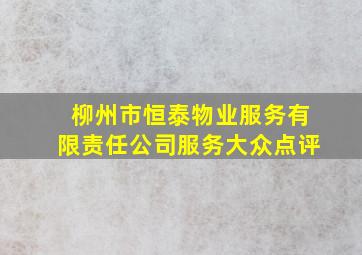 柳州市恒泰物业服务有限责任公司服务大众点评